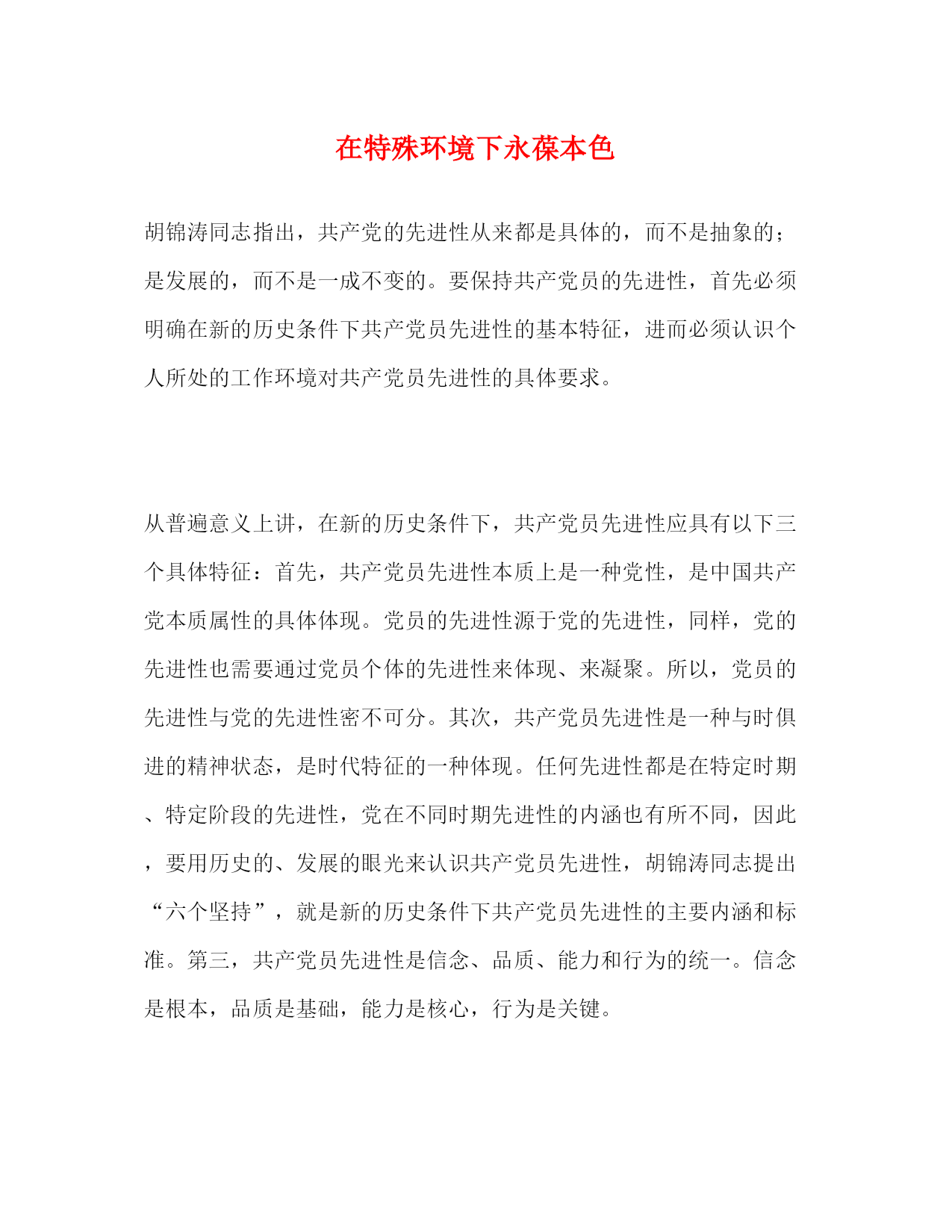 在特殊环境下永葆本色

胡锦涛同志指出，共产党的先进性从来都是具体的，而不是抽象的；是发展的，而不是一成不变的。要保持共产党员的先进性，首先必须明确在新的历史条件下共产党员先进性的基本特征，进而必须认识个人所处的工作环境对共产党员先进性的具体要求。

从普遍意义上讲，在新的历史条件下，共产党员先进性应具有以下三个具体特征：首先，共产党员先进性本质上是一种党性，是中国共产党本质属性的具体体现。党员的先进性源于党的先进性，同样，党的先进性也需要通过党员个体的先进性来体现、来凝聚。所以，党员的先进性与党的先进性密不可分。其次，共产党员先进性是一种与时俱进的精神状态，是时代特征的一种体现。任何先进性都是在特定时期、特定阶段的先进性，党在不同时期先进性的内涵也有所不同，因此，要用历史的、发展的眼光来认识共产党员先进性，胡锦涛同志提出“六个坚持”，就是新的历史条件下共产党员先进性的主要内涵和标准。第三，共产党员先进性是信念、品质、能力和行为的统一。信念是根本，品质是基础，能力是核心，行为是关键。